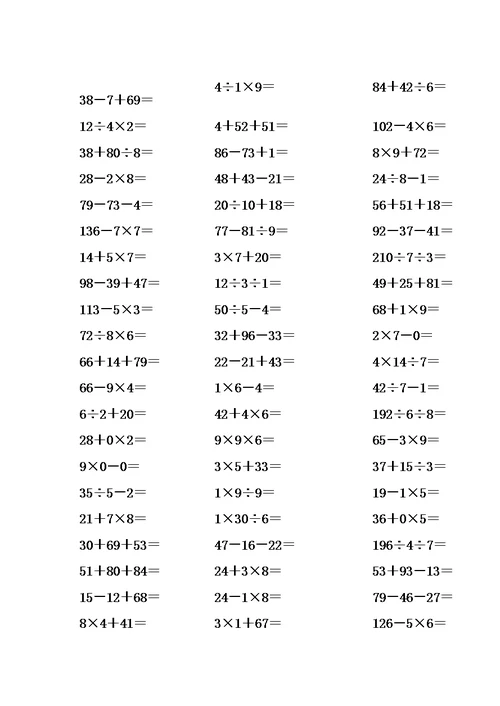 $38-7+69=$
$12\div4\times2=$
$38+80\div8=$
$28-2\times8=$
$79-73-4=$
$136-7\times7=$
$14+5\times7=$
$98-39+47=$
$113-5\times3=$
$72\div8\times6=$
$66+14+79=$
$66-9\times4=$
$6\div2+20=$
$28+0\times2=$
$9\times0-0=$
$35\div5-2=$
$21+7\times8=$
$30+69+53=$
$51+80+84=$
$15-12+68=$
$8\times4+41=$

$4\div1\times9=$
$4+52+51=$
$86-73+1=$
$48+43-21=$
$20\div10+18=$
$77-81\div9=$
$3\times7+20=$
$12\div3\div1=$
$50\div5-4=$
$32+96-33=$
$22-21+43=$
$1\times6-4=$
$42+4\times6=$
$9\times9\times6=$
$3\times5+33=$
$1\times9\div9=$
$1\times30\div6=$
$47-16-22=$
$24+3\times8=$
$24-1\times8=$
$3\times1+67=$

$84+42\div6=$
$102-4\times6=$
$8\times9+72=$
$24\div8-1=$
$56+51+18=$
$92-37-41=$
$210\div7\div3=$
$49+25+81=$
$68+1\times9=$
$2\times7-0=$
$4\times14\div7=$
$42\div7-1=$
$192\div6\div8=$
$65-3\times9=$
$37+15\div3=$
$19-1\times5=$
$36+0\times5=$
$196\div4\div7=$
$53+93-13=$
$79-46-27=$
$126-5\times6=$